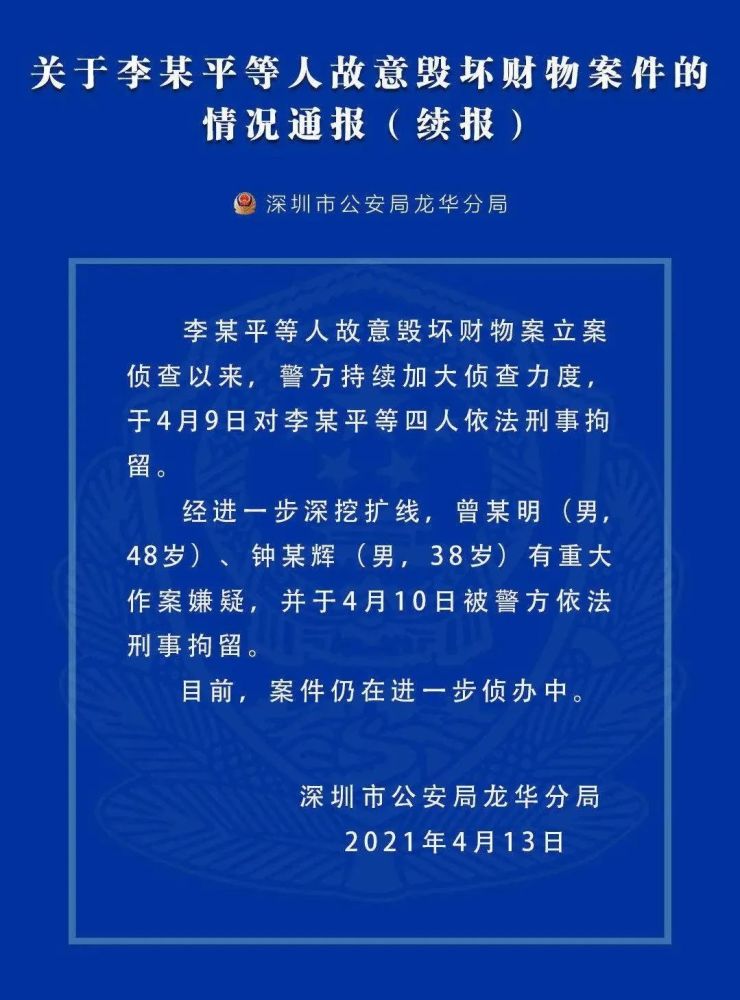 关于李某平等人故意毁坏财物案件的情况通报（续报）

深圳市公安局龙华分局

李某平等人故意毁坏财物案立案侦查以来，警方持续加大侦查力度，于4月9日对李某平等四人依法刑事拘留。

经进一步深挖扩线，曾某明（男，48岁）、钟某辉（男，38岁）有重大作案嫌疑，并于4月10日被警方依法刑事拘留。

目前，案件仍在进一步侦办中。

深圳市公安局龙华分局
2021年4月13日